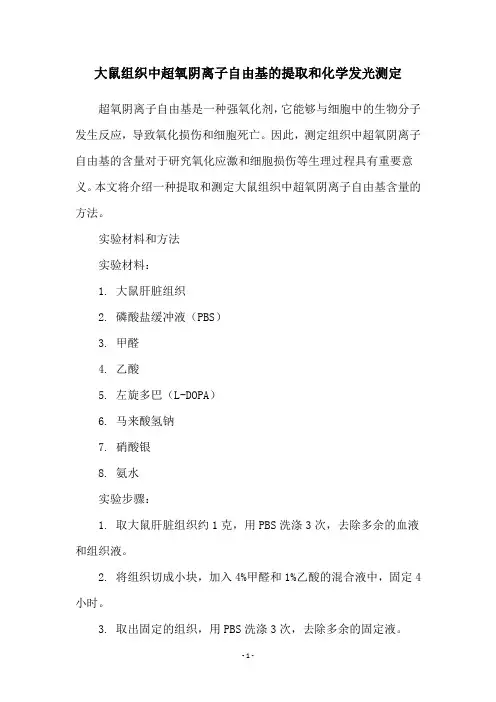 大鼠组织中超氧阴离子自由基的提取和化学发光测定

超氧阴离子自由基是一种强氧化剂，它能够与细胞中的生物分子发生反应，导致氧化损伤和细胞死亡。因此，测定组织中超氧阴离子自由基的含量对于研究氧化应激和细胞损伤等生理过程具有重要意义。本文将介绍一种提取和测定大鼠组织中超氧阴离子自由基含量的方法。

实验材料和方法

实验材料：

1. 大鼠肝脏组织

2. 磷酸盐缓冲液（PBS）

3. 甲醛

4. 乙酸

5. 左旋多巴（L-DOPA）

6. 马来酸氢钠

7. 硝酸银

8. 氨水

实验步骤：

1. 取大鼠肝脏组织约 1 克，用 PBS 洗涤 3 次，去除多余的血液和组织液。

2. 将组织切成小块，加入 4%甲醛和 1%乙酸的混合液中，固定 4 小时。

3. 取出固定的组织，用 PBS 洗涤 3 次，去除多余的固定液。

-1-